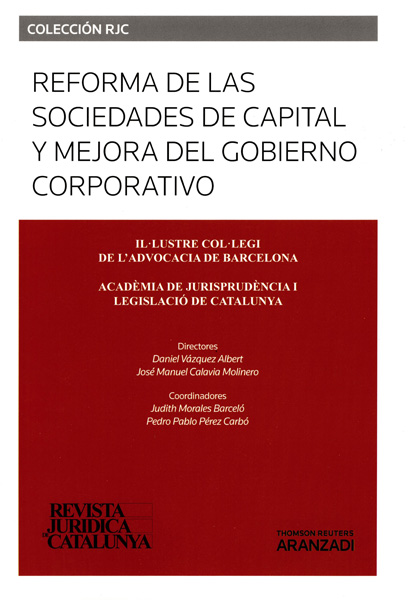 COLECCIÓN RJC

REFORMA DE LAS SOCIEDADES DE CAPITAL Y MEJORA DEL GOBIERNO CORPORATIVO

IL·LUSTRE COL·LEGI DE L'ADVOCACIA DE BARCELONA

ACADÈMIA DE JURISPRUDÈNCIA I LEGISLACIÓ DE CATALUNYA

Directores
Daniel Vázquez Albert
José Manuel Calavia Molinero

Coordinadores
Judith Morales Barceló
Pedro Pablo Pérez Carbó

REVISTA JURIDICA DE CATALUNYA

THOMSON REUTERS
ARANZADI